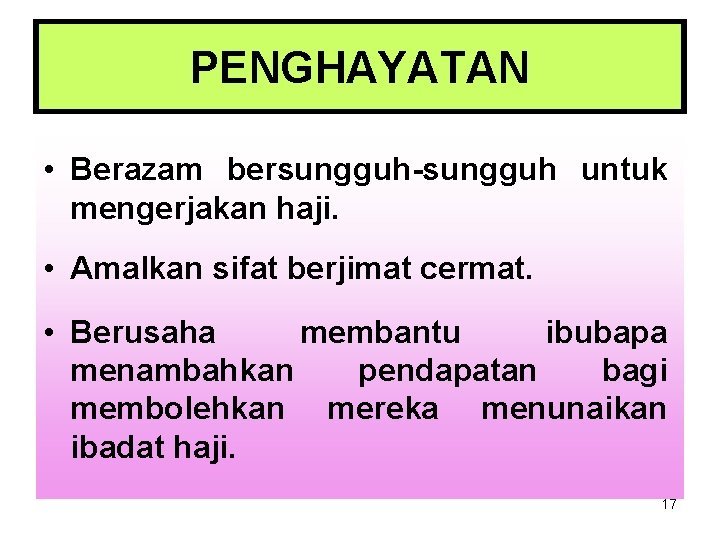 PENGHAYATAN

• Berazam bersungguh-sungguh untuk mengerjakan haji.

• Amalkan sifat berjimat cermat.

• Berusaha membantu ibubapa menambahkan pendapatan bagi membolehkan mereka menunaikan ibadat haji.

17